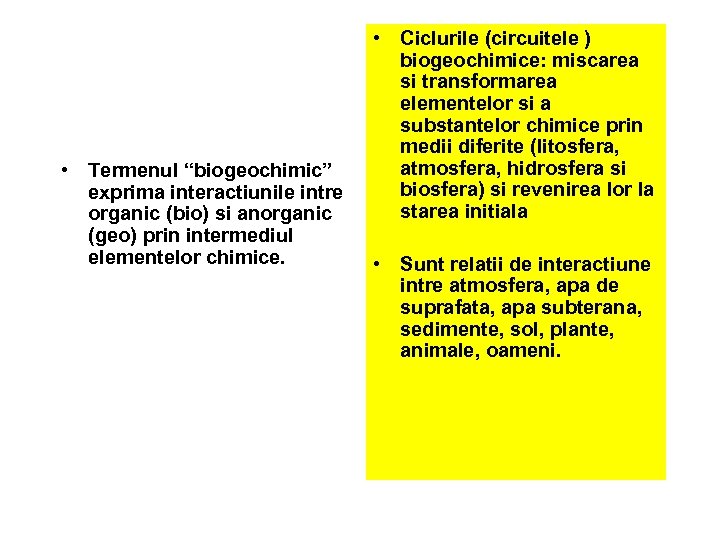 • Termenul “biogeochimic” exprima interactiunile intre organic (bio) si anorganic (geo) prin intermediul elementelor chimice.

• Ciclurile (circuitele ) biogeochimice: miscarea si transformarea elementelor si a substantelor chimice prin medii diferite (litosfera, atmosfera, hidrosfera si biosfera) si revenirea lor la starea initiala

• Sunt relatii de interactiune intre atmosfera, apa de suprafata, apa subterana, sedimente, sol, plante, animale, oameni.